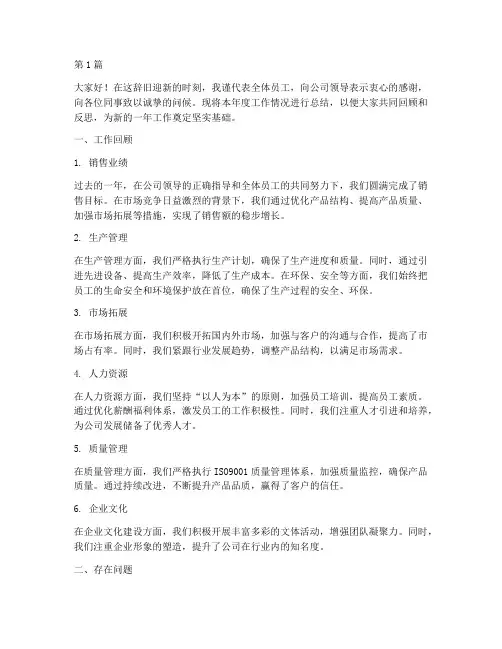 第1篇

大家好！在这辞旧迎新的时刻，我谨代表全体员工，向公司领导表示衷心的感谢，向各位同事致以诚挚的问候。现将本年度工作情况进行总结，以便大家共同回顾和反思，为新的一年工作奠定坚实基础。

一、工作回顾

1. 销售业绩

过去的一年，在公司领导的正确指导和全体员工的共同努力下，我们圆满完成了销售目标。在市场竞争日益激烈的背景下，我们通过优化产品结构、提高产品质量、加强市场拓展等措施，实现了销售额的稳步增长。

2. 生产管理

在生产管理方面，我们严格执行生产计划，确保了生产进度和质量。同时，通过引进先进设备、提高生产效率，降低了生产成本。在环保、安全等方面，我们始终把员工的生命安全和环境保护放在首位，确保了生产过程的安全、环保。

3. 市场拓展

在市场拓展方面，我们积极开拓国内外市场，加强与客户的沟通与合作，提高了市场占有率。同时，我们紧跟行业发展趋势，调整产品结构，以满足市场需求。

4. 人力资源

在人力资源方面，我们坚持“以人为本”的原则，加强员工培训，提高员工素质。通过优化薪酬福利体系，激发员工的工作积极性。同时，我们注重人才引进和培养，为公司发展储备了优秀人才。

5. 质量管理

在质量管理方面，我们严格执行ISO9001质量管理体系，加强质量监控，确保产品质量。通过持续改进，不断提升产品品质，赢得了客户的信任。

6. 企业文化

在企业文化建设方面，我们积极开展丰富多彩的文体活动，增强团队凝聚力。同时，我们注重企业形象的塑造，提升了公司在行业内的知名度。

二、存在问题